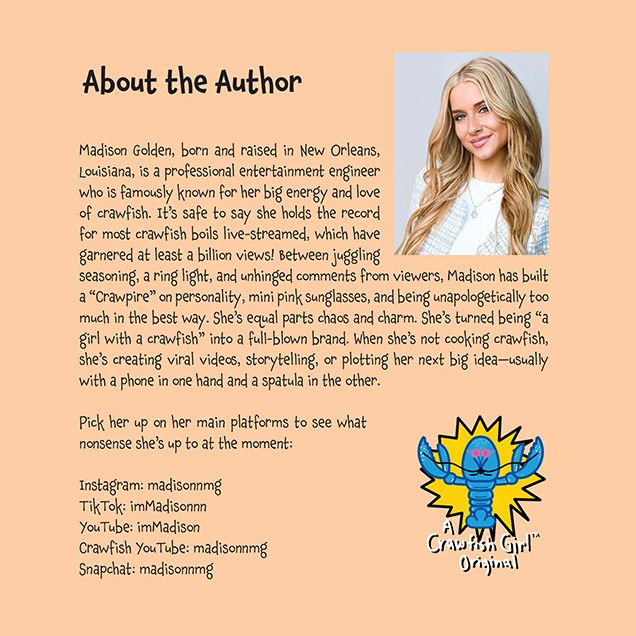 About the Author

Madison Golden, born and raised in New Orleans, Louisiana, is a professional entertainment engineer who is famously known for her big energy and love of crawfish. It's safe to say she holds the record for most crawfish boils live-streamed, which have garnered at least a billion views! Between juggling seasoning, a ring light, and unhinged comments from viewers, Madison has built a "Crawpire" on personality, mini pink sunglasses, and being unapologetically too much in the best way. She's equal parts chaos and charm. She's turned being "a girl with a crawfish" into a full-blown brand. When she's not cooking crawfish, she's creating viral videos, storytelling, or plotting her next big idea—usually with a phone in one hand and a spatula in the other.

Pick her up on her main platforms to see what nonsense she's up to at the moment:

Instagram: madisonnmg
TikTok: imMadisonnn
YouTube: imMadison
Crawfish YouTube: madisonnmg
Snapchat: madisonnmg

A
Crawfish Girl™
Original